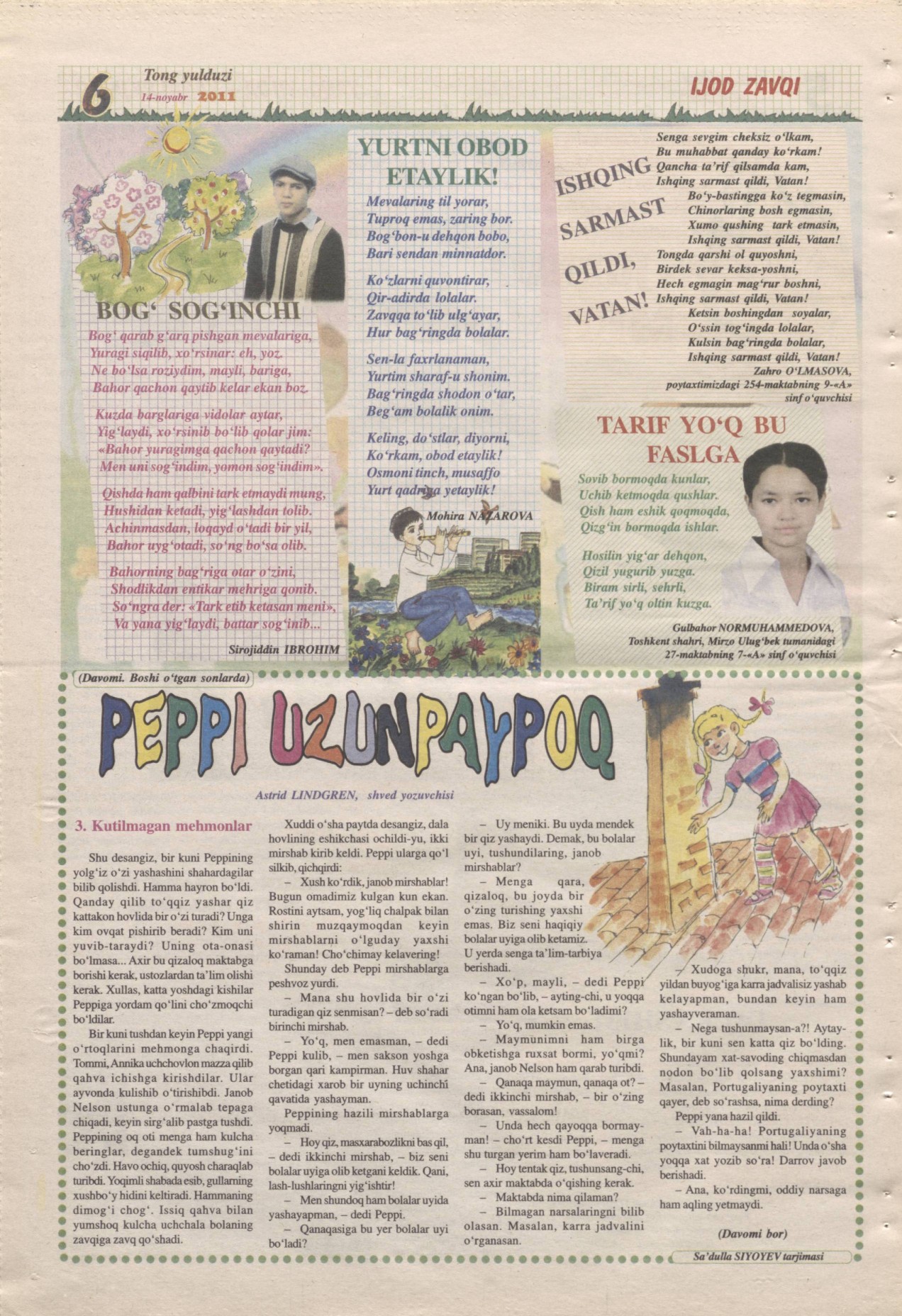 6 Tong yulduzi
14-noyabr 2011

IJOD ZAVQI

BOG‘ SOG‘INCHI

Bog‘ qarab g‘arq pishgan mevalariga,
Yuragi siqilib, xo‘rsinar: eh, yoz.
Ne bo‘lsa roziydim, mayli, bariga,
Bahor qachon qaytib kelar ekan boz.

Kuzda barglariga vidolar aytar,
Yig‘laydi, xo‘rsinib bo‘lib qolar jim:
«Bahor yuragimga qachon qaytadi?
Men uni sog‘indim, yomon sog‘indim».

Qishda ham qalbini tark etmaydi mung,
Hushidan ketadi, yig‘lashdan tolib.
Achinmasdan, loqayd o‘tadi bir yil,
Bahor uyg‘otadi, so‘ng bo‘sa olib.

Bahorning bag‘riga otar o‘zini,
Shodlikdan entikar mehriga qonib.
So‘ngra der: «Tark etib ketasan meni»,
Va yana yig‘laydi, battar sog‘inib...

Sirojiddin IBROHIM

YURTNI OBOD ETAYLIK!

Mevalaring til yorar,
Tuproq emas, zaring bor.
Bog‘bon-u dehqon bobo,
Bari sendan minnatdor.

Ko‘zlarni quvontirar,
Qir-adirda lolalar.
Zavqqa to‘lib ulg‘ayar,
Hur bag‘ringda bolalar.

Sen-la faxrlanaman,
Yurtim sharaf-u shonim.
Bag‘ringda shodon o‘tar,
Beg‘am bolalik onim.

Keling, do‘stlar, diyorni,
Ko‘rkam, obod etaylik!
Osmoni tinch, musaffo
Yurt qadriga yetaylik!

Mohira NAZAROVA

ISHQING SARMAST QILDI, VATAN!

Senga sevgim cheksiz o‘lkam,
Bu muhabbat qanday ko‘rkam!
Qancha ta’rif qilsamda kam,
Ishqing sarmast qildi, Vatan!
Bo‘y-bastingga ko‘z tegmasin,
Chinorlaring bosh egmasin,
Xumo qushing tark etmasin,
Ishqing sarmast qildi, Vatan!
Tongda qarshi ol quyoshni,
Birdek sevar keksa-yoshni,
Hech egmagin mag‘rur boshni,
Ishqing sarmast qildi, Vatan!
Ketsin boshingdan soyalar,
O‘ssin tog‘ingda lolalar,
Kulsin bag‘ringda bolalar,
Ishqing sarmast qildi, Vatan!

Zahro O‘LMASOVA,
poytaxtimizdagi 254-maktabning 9-«A» sinf o‘quvchisi

TARIF YO‘Q BU FASLGA

Sovib bormoqda kunlar,
Uchib ketmoqda qushlar.
Qish ham eshik qoqmoqda,
Qizg‘in bormoqda ishlar.

Hosilin yig‘ar dehqon,
Qizil yugurib yuzga.
Biram sirli, sehrli,
Ta’rif yo‘q oltin kuzga.

Gulbahor NORMUHAMMEDOVA,
Toshkent shahri, Mirzo Ulug‘bek tumanidagi 27-maktabning 7-«A» sinf o‘quvchisi

(Davomi. Boshi o‘tgan sonlarda)

PEPPI UZUNPAYPOQ

Astrid LINDGREN, shved yozuvchisi

3. Kutilmagan mehmonlar

Shu desangiz, bir kuni Peppining yolg‘iz o‘zi yashashini shahardagilar bilib qolishdi. Hamma hayron bo‘ldi. Qanday qilib to‘qqiz yashar qiz kattakon hovlida bir o‘zi turadi? Unga kim ovqat pishirib beradi? Kim uni yuvib-taraydi? Uning ota-onasi bo‘lmasa... Axir bu qizaloq maktabga borishi kerak, ustozlardan ta’lim olishi kerak. Xullas, katta yoshdagi kishilar Peppiga yordam qo‘lini cho‘zmoqchi bo‘ldilar.

Bir kuni tushdan keyin Peppi yangi o‘rtoqlarini mehmonga chaqirdi. Tommi, Annika uchchovlon mazza qilib qahva ichishga kirishdilar. Ular ayvonda kulishib o‘tirishibdi. Janob Nelson ustunga o‘rmalab tepaga chiqadi, keyin sirg‘alib pastga tushdi. Peppining oq oti menga ham kulcha beringlar, degandek tumshug‘ini cho‘zdi. Havo ochiq, quyosh charaqlab turibdi. Yoqimli shabada esib, gullarning xushbo‘y hidini keltiradi. Hammaning dimog‘i chog‘. Issiq qahva bilan yumshoq kulcha uchchala bolaning zavqiga zavq qo‘shadi.

Xuddi o‘sha paytda desangiz, dala hovlining eshikchasi ochildi-yu, ikki mirshab kirib keldi. Peppi ularga qo‘l silkib, qichqirdi:

– Xush ko‘rdik, janob mirshablar! Bugun omadimiz kulgan kun ekan. Rostini aytsam, yog‘liq chalpak bilan shirin muzqaymoqdan keyin mirshablarni o‘lguday yaxshi ko‘raman! Cho‘chimay kelavering!

Shunday deb Peppi mirshablarga peshvoz yurdi.

– Mana shu hovlida bir o‘zi turadigan qiz senmisan? – deb so‘radi birinchi mirshab.

– Yo‘q, men emasman, – dedi Peppi kulib, – men sakson yoshga borgan qari kampirman. Huv shahar chetidagi xarob bir uyning uchinchi qavatida yashayman.

Peppining hazili mirshablarga yoqmadi.

– Hoy qiz, masxarabozlikni bas qil, – dedi ikkinchi mirshab, – biz seni bolalar uyiga olib ketgani keldik. Qani, lash-lushlaringni yig‘ishtir!

– Men shundoq ham bolalar uyida yashayapman, – dedi Peppi.

– Qanaqasiga bu yer bolalar uyi bo‘ladi?

– Uy meniki. Bu uyda mendek bir qiz yashaydi. Demak, bu bolalar uyi, tushundilaring, janob mirshablar?

– Menga qara, qizaloq, bu joyda bir o‘zing turishing yaxshi emas. Biz seni haqiqiy bolalar uyiga olib ketamiz. U yerda senga ta’lim-tarbiya berishadi.

– Xo‘p, mayli, – dedi Peppi ko‘ngan bo‘lib, – ayting-chi, u yoqqa otimni ham ola ketsam bo‘ladimi?

– Yo‘q, mumkin emas.

– Maymunimni ham birga obketishga ruxsat bormi, yo‘qmi? Ana, janob Nelson ham qarab turibdi.

– Qanaqa maymun, qanaqa ot? – dedi ikkinchi mirshab, – bir o‘zing borasan, vassalom!

– Unda hech qayoqqa bormayman! – cho‘rt kesdi Peppi, – menga shu turgan yerim ham bo‘laveradi.

– Hoy tentak qiz, tushunsang-chi, sen axir maktabda o‘qishing kerak.

– Maktabda nima qilaman?

– Bilmagan narsalaringni bilib olasan. Masalan, karra jadvalini o‘rganasan.

– Xudoga shukr, mana, to‘qqiz yildan buyog‘iga karra jadvalisiz yashab kelayapman, bundan keyin ham yashayveraman.

– Nega tushunmaysan-a?! Aytaylik, bir kuni sen katta qiz bo‘lding. Shundayam xat-savoding chiqmasdan nodon bo‘lib qolsang yaxshimi? Masalan, Portugaliyaning poytaxti qayer, deb so‘rashsa, nima derding?

Peppi yana hazil qildi.

– Vah-ha-ha! Portugaliyaning poytaxtini bilmaysanmi hali! Unda o‘sha yoqqa xat yozib so‘ra! Darrov javob berishadi.

– Ana, ko‘rdingmi, oddiy narsaga ham aqling yetmaydi.

(Davomi bor)

Sa’dulla SIYOYEV tarjimasi